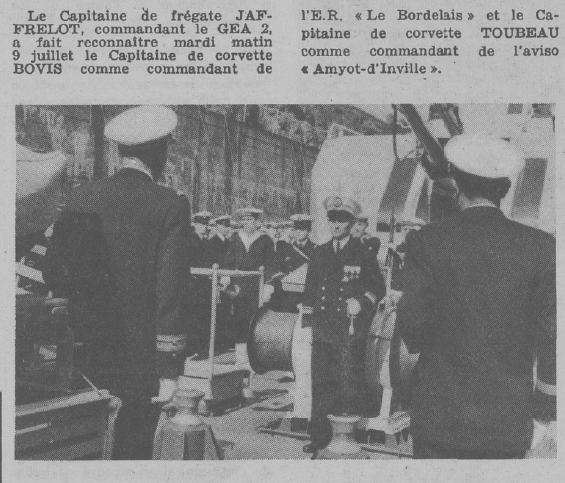 Le Capitaine de frégate JAFFRELOT, commandant le GEA 2, a fait reconnaître mardi matin 9 juillet le Capitaine de corvette BOVIS comme commandant de l'E.R. « Le Bordelais » et le Capitaine de corvette TOUBEAU comme commandant de l'aviso « Amyot-d'Inville ».